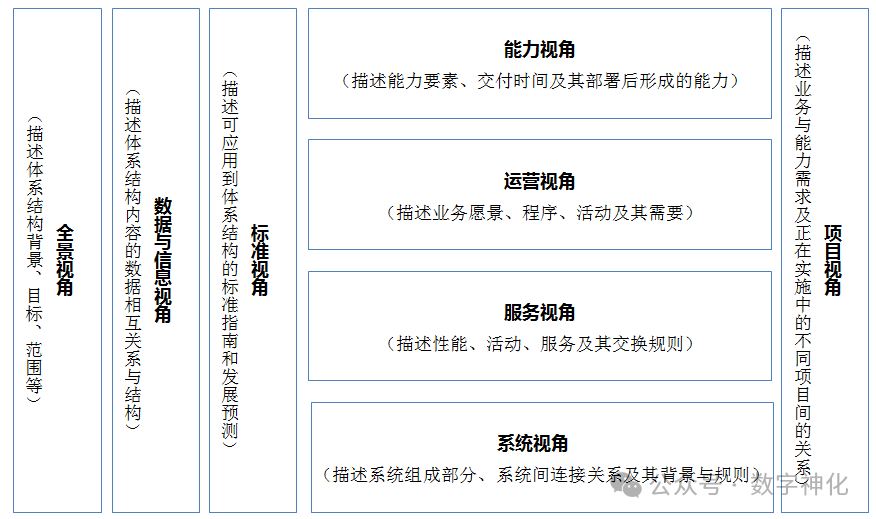 全景视角
（描述体系结构背景、目标、范围等）

数据与信息视角
（描述体系结构内容的数据相互关系与结构）

标准视角
（描述可应用到体系结构的标准指南和发展预测）

能力视角
（描述能力要素、交付时间及其部署后形成的能力）

运营视角
（描述业务愿景、程序、活动及其需要）

服务视角
（描述性能、活动、服务及其交换规则）

系统视角
（描述系统组成部分、系统间连接关系及其背景与规则）

项目视角
（描述业务与能力需求及正在实施中的不同项目间的关系）

公众号 · 数字神化